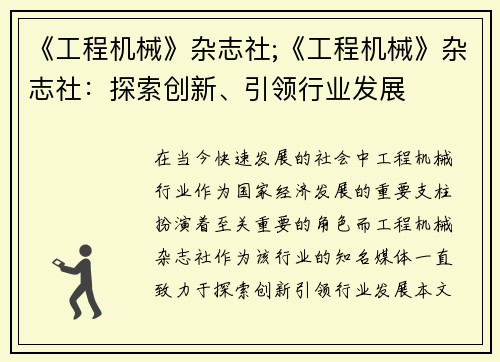 《工程机械》杂志社;《工程机械》杂志社：探索创新、引领行业发展

在当今快速发展的社会中工程机械行业作为国家经济发展的重要支柱扮演着至关重要的角色而工程机械杂志社作为该行业的知名媒体一直致力于探索创新引领行业发展本文